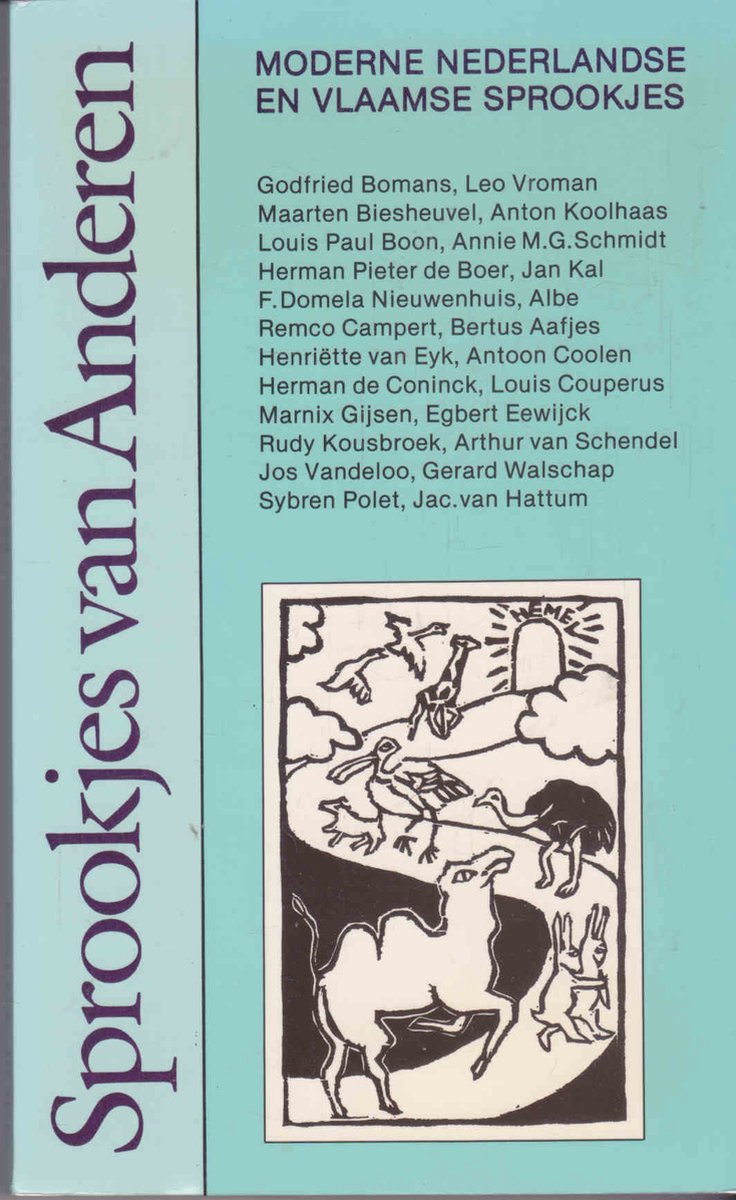 Sprookjes van Anderen

MODERNE NEDERLANDSE EN VLAAMSE SPROOKJES

Godfried Bomans, Leo Vroman
Maarten Biesheuvel, Anton Koolhaas
Louis Paul Boon, Annie M.G.Schmidt
Herman Pieter de Boer, Jan Kal
F.Domela Nieuwenhuis, Albe
Remco Campert, Bertus Aafjes
Henriëtte van Eyk, Antoon Coolen
Herman de Coninck, Louis Couperus
Marnix Gijsen, Egbert Eewijck
Rudy Kousbroek, Arthur van Schendel
Jos Vandeloo, Gerard Walschap
Sybren Polet, Jac.van Hattum

NEMEI